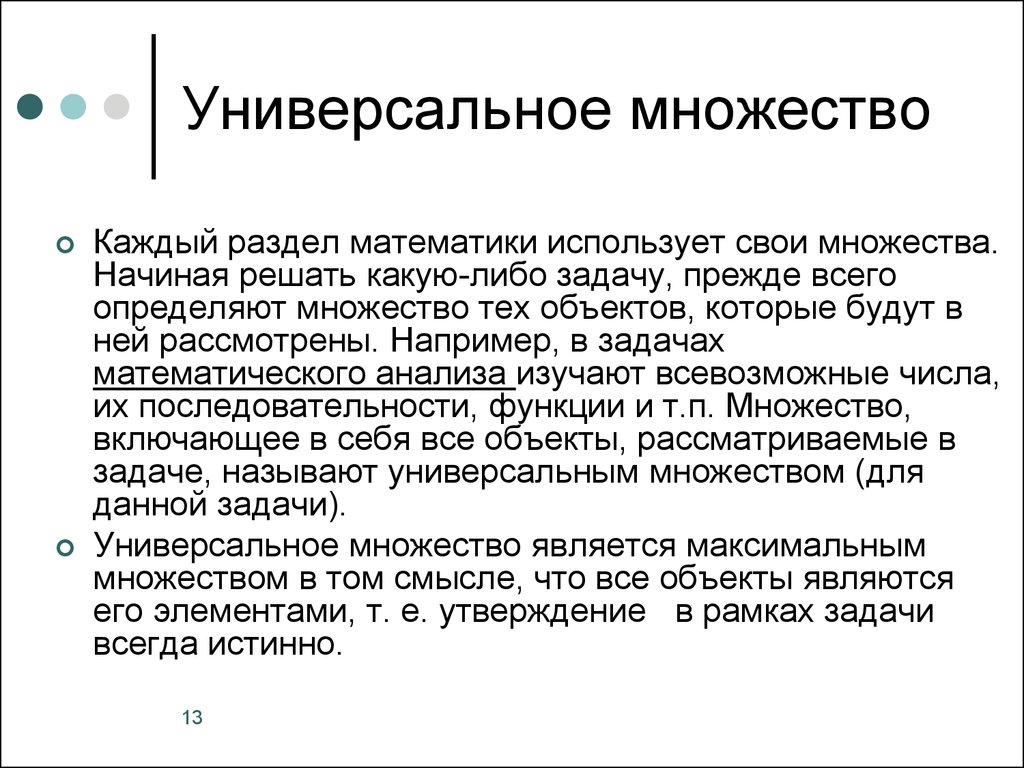 Универсальное множество

Каждый раздел математики использует свои множества. Начиная решать какую-либо задачу, прежде всего определяют множество тех объектов, которые будут в ней рассмотрены. Например, в задачах математического анализа изучают всевозможные числа, их последовательности, функции и т.п. Множество, включающее в себя все объекты, рассматриваемые в задаче, называют универсальным множеством (для данной задачи).

Универсальное множество является максимальным множеством в том смысле, что все объекты являются его элементами, т. е. утверждение в рамках задачи всегда истинно.

13